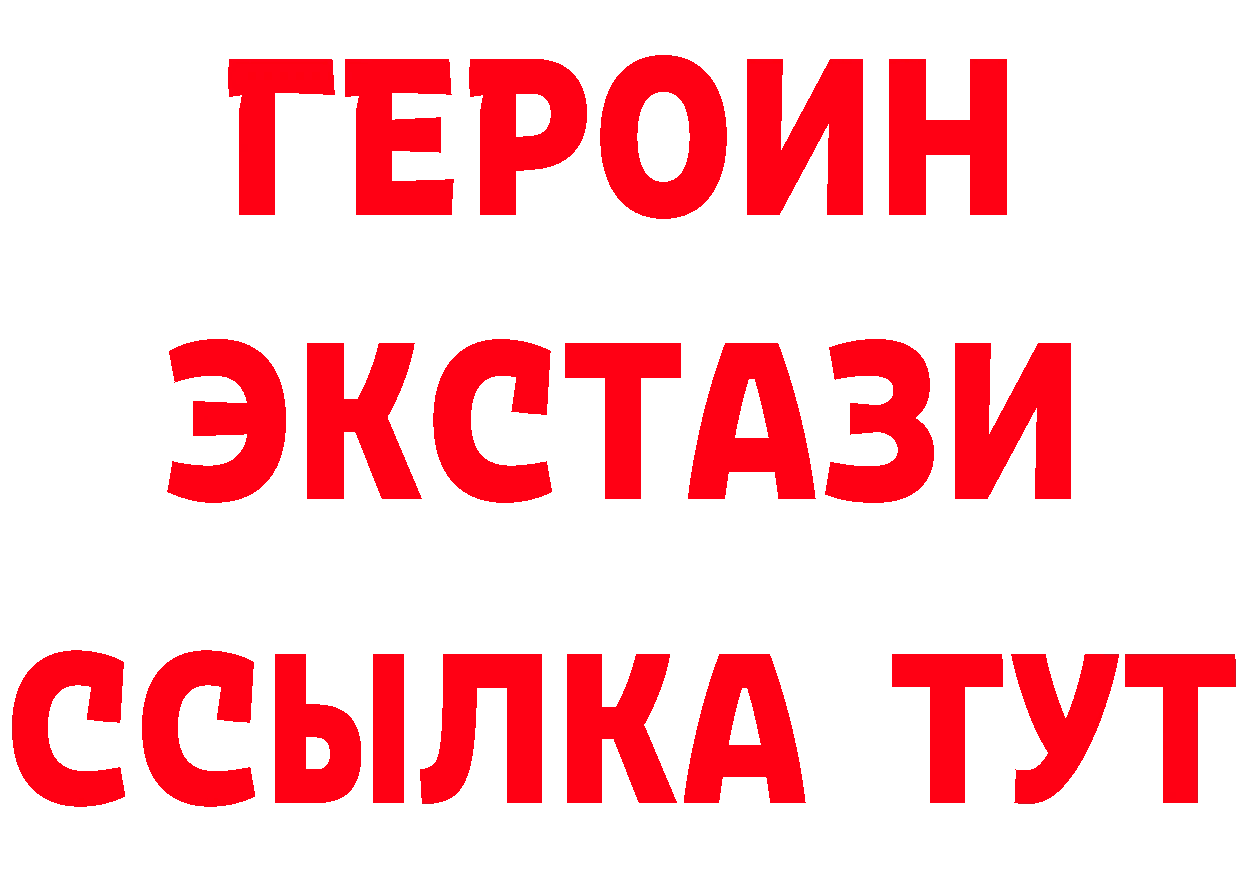 ГЕРОИН ЭКСТАЗИ ССЫЛКА ТУТ